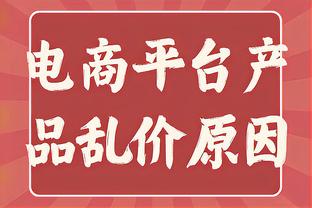 电商平台产品乱价原因